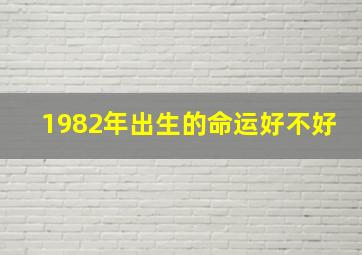 1982年出生的命运好不好